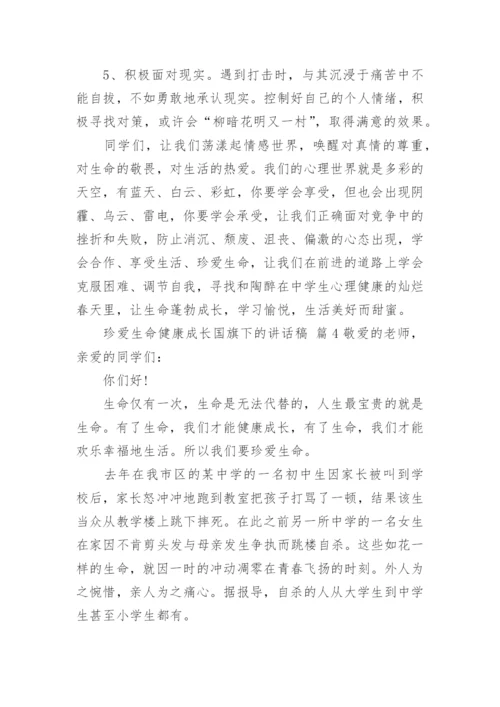 5、积极面对现实。遇到打击时，与其沉浸于痛苦中不能自拔，不如勇敢地承认现实。控制好自己的个人情绪，积极寻找对策，或许会“柳暗花明又一村”，取得满意的效果。

同学们，让我们荡漾起情感世界，唤醒对真情的尊重，对生命的敬畏，对生活的热爱。我们的心理世界就是多彩的天空，有蓝天、白云、彩虹，你要学会享受，但也会出现阴霾、乌云、雷电，你要学会承受，让我们正确面对竞争中的挫折和失败，防止消沉、颓废、沮丧、偏激的心态出现，学会合作、享受生活、珍爱生命，让我们在前进的道路上学会克服困难、调节自我，寻找和陶醉在中学生心理健康的灿烂春天里，让生命蓬勃成长，学习愉悦，生活美好而甜蜜。

珍爱生命健康成长国旗下的讲话稿 篇4敬爱的老师，亲爱的同学们：

你们好！

生命仅有一次，生命是无法代替的，人生最宝贵的就是生命。有了生命，我们才能健康成长，有了生命，我们才能欢乐幸福地生活。所以我们要珍爱生命。

去年在我市区的某中学的一名初中生因家长被叫到学校后，家长怒冲冲地跑到教室把孩子打骂了一顿，结果该生当众从教学楼上跳下摔死。在此之前另一所中学的一名女生在家因不肯剪头发与母亲发生争执而跳楼自杀。这些如花一样的生命，就因一时的冲动凋零在青春飞扬的时刻。外人为之惋惜，亲人为之痛心。据报导，自杀的人从大学生到中学生甚至小学生都有。